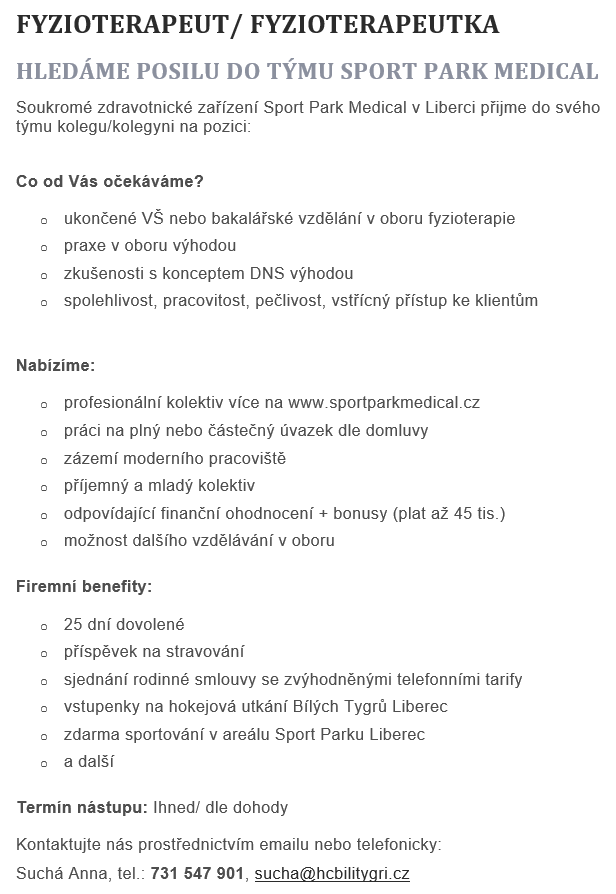 FYZIOTERAPEUT/ FYZIOTERAPEUTKA

HLEDÁME POSILU DO TÝMU SPORT PARK MEDICAL

Soukromé zdravotnické zařízení Sport Park Medical v Liberci přijme do svého týmu kolegu/kolegyni na pozici:

Co od Vás očekáváme?

- ukončené VŠ nebo bakalářské vzdělání v oboru fyzioterapie
- praxe v oboru výhodou
- zkušenosti s konceptem DNS výhodou
- spolehlivost, pracovitost, pečlivost, vstřícný přístup ke klientům

Nabízíme:

- profesionální kolektiv více na www.sportparkmedical.cz
- práci na plný nebo částečný úvazek dle domluvy
- zázemí moderního pracoviště
- příjemný a mladý kolektiv
- odpovídající finanční ohodnocení + bonusy (plat až 45 tis.)
- možnost dalšího vzdělávání v oboru

Firemní benefity:

- 25 dní dovolené
- příspěvek na stravování
- sjednání rodinné smlouvy se zvýhodněnými telefonními tarify
- vstupenky na hokejová utkání Bílých Tygrů Liberec
- zdarma sportování v areálu Sport Parku Liberec
- a další

Termín nástupu: Ihned/ dle dohody

Kontaktujte nás prostřednictvím emailu nebo telefonicky:

Suchá Anna, tel.: 731 547 901, sucha@hcbilitygri.cz